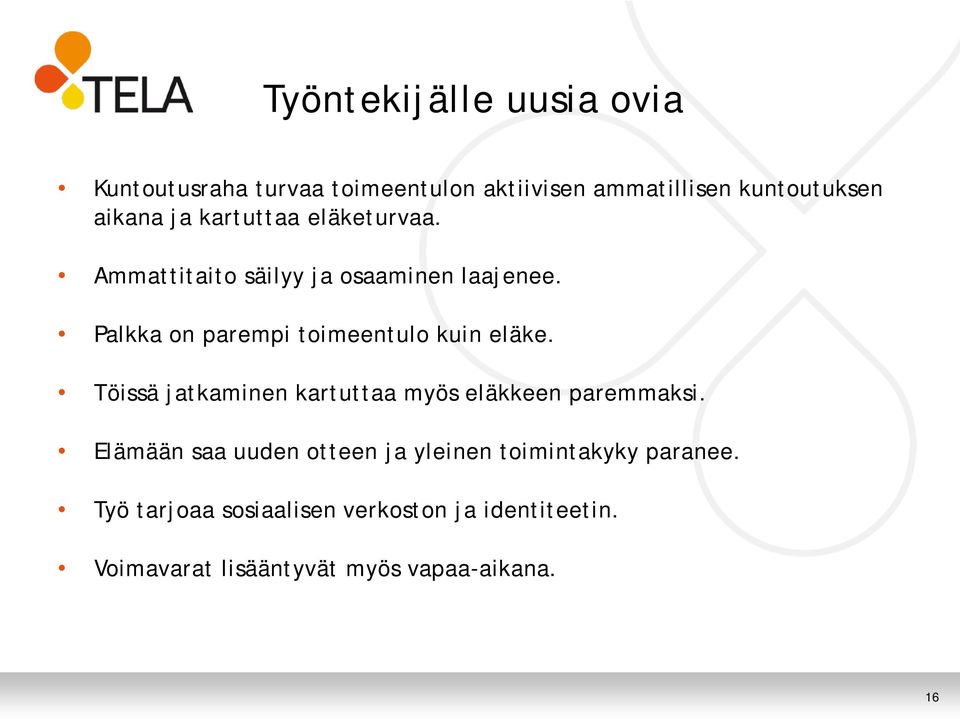 TELA

Työntekijälle uusia ovia

• Kuntoutusraha turvaa toimeentulon aktiivisen ammatillisen kuntoutuksen aikana ja kartuttaa eläketurvaa.

• Ammattitaito säilyy ja osaaminen laajenee.

• Palkka on parempi toimeentulo kuin eläke.

• Töissä jatkaminen kartuttaa myös eläkkeen paremmaksi.

• Elämään saa uuden otteen ja yleinen toimintakyky paranee.

• Työ tarjoaa sosiaalisen verkoston ja identiteetin.

• Voimavarat lisääntyvät myös vapaa-aikana.

16